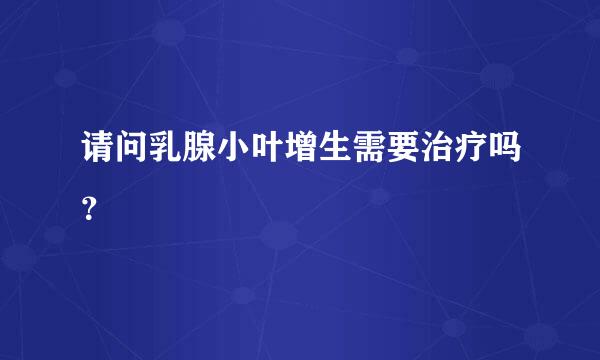 请问乳腺小叶增生需要治疗吗?